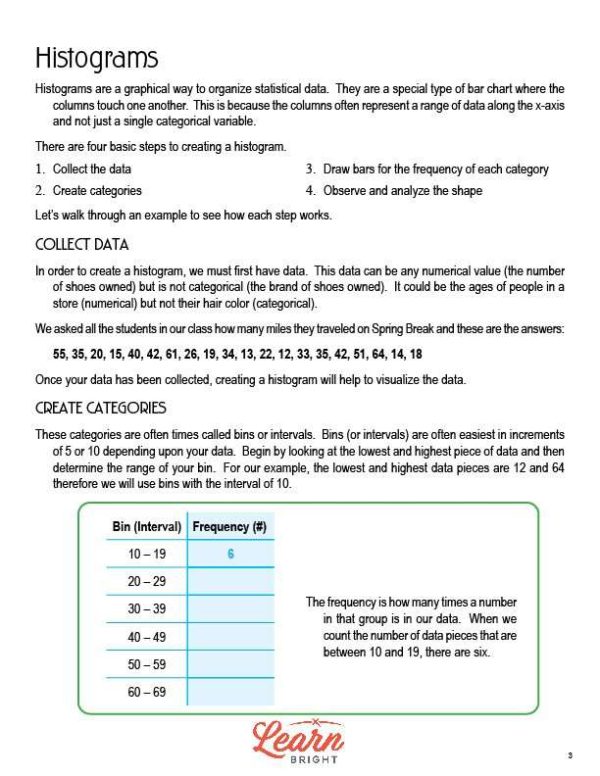 Histograms

Histograms are a graphical way to organize statistical data. They are a special type of bar chart where the columns touch one another. This is because the columns often represent a range of data along the x-axis and not just a single categorical variable.

There are four basic steps to creating a histogram.

1. Collect the data
2. Create categories
3. Draw bars for the frequency of each category
4. Observe and analyze the shape

Let's walk through an example to see how each step works.

COLLECT DATA

In order to create a histogram, we must first have data. This data can be any numerical value (the number of shoes owned) but is not categorical (the brand of shoes owned). It could be the ages of people in a store (numerical) but not their hair color (categorical).

We asked all the students in our class how many miles they traveled on Spring Break and these are the answers:

55, 35, 20, 15, 40, 42, 61, 26, 19, 34, 13, 22, 12, 33, 35, 42, 51, 64, 14, 18

Once your data has been collected, creating a histogram will help to visualize the data.

CREATE CATEGORIES

These categories are often times called bins or intervals. Bins (or intervals) are often easiest in increments of 5 or 10 depending upon your data. Begin by looking at the lowest and highest piece of data and then determine the range of your bin. For our example, the lowest and highest data pieces are 12 and 64 therefore we will use bins with the interval of 10.

| Bin (Interval) | Frequency (#) |
|---|---|
| 10 – 19 | 6 |
| 20 – 29 | |
| 30 – 39 | |
| 40 – 49 | |
| 50 – 59 | |
| 60 – 69 | |

The frequency is how many times a number in that group is in our data. When we count the number of data pieces that are between 10 and 19, there are six.

Learn BRIGHT

3